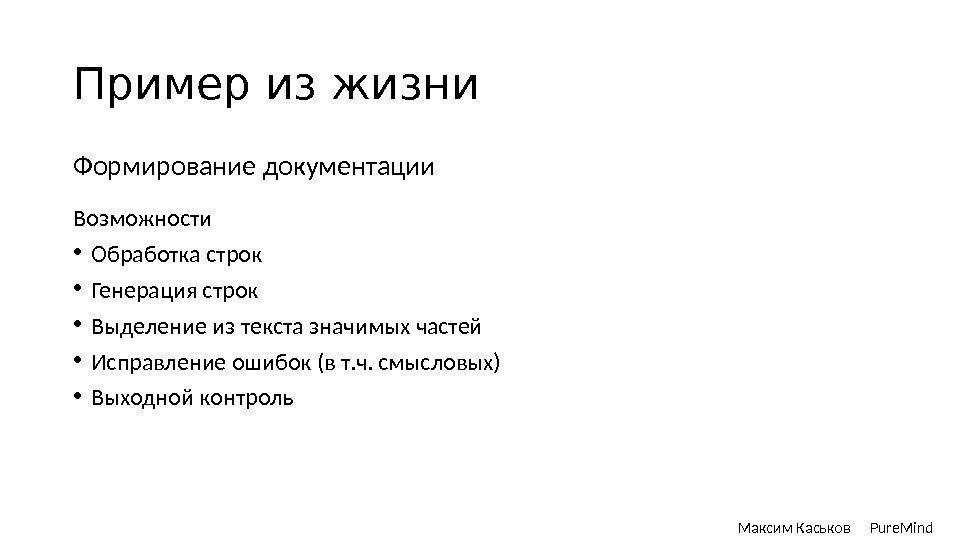 Пример из жизни

Формирование документации

Возможности

• Обработка строк
• Генерация строк
• Выделение из текста значимых частей
• Исправление ошибок (в т.ч. смысловых)
• Выходной контроль

Максим Каськов PureMind